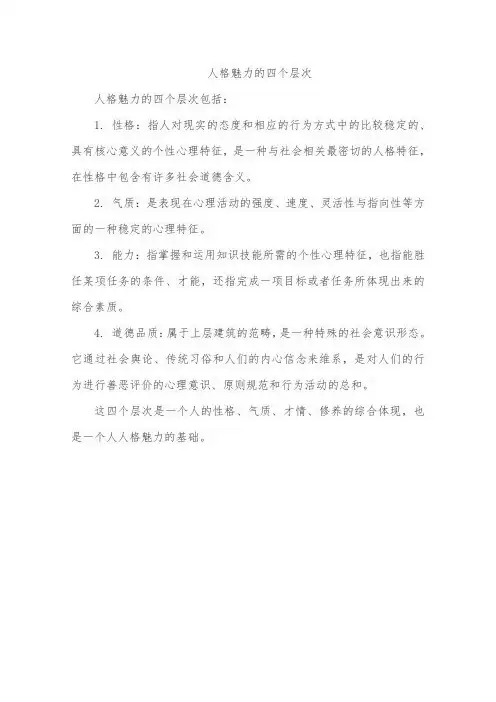 人格魅力的四个层次

人格魅力的四个层次包括：

1. 性格：指人对现实的态度和相应的行为方式中的比较稳定的、具有核心意义的个性心理特征，是一种与社会相关最密切的人格特征，在性格中包含有许多社会道德含义。

2. 气质：是表现在心理活动的强度、速度、灵活性与指向性等方面的一种稳定的心理特征。

3. 能力：指掌握和运用知识技能所需的个性心理特征，也指能胜任某项任务的条件、才能，还指完成一项目标或者任务所体现出来的综合素质。

4. 道德品质：属于上层建筑的范畴，是一种特殊的社会意识形态。它通过社会舆论、传统习俗和人们的内心信念来维系，是对人们的行为进行善恶评价的心理意识、原则规范和行为活动的总和。

这四个层次是一个人的性格、气质、才情、修养的综合体现，也是一个人人格魅力的基础。